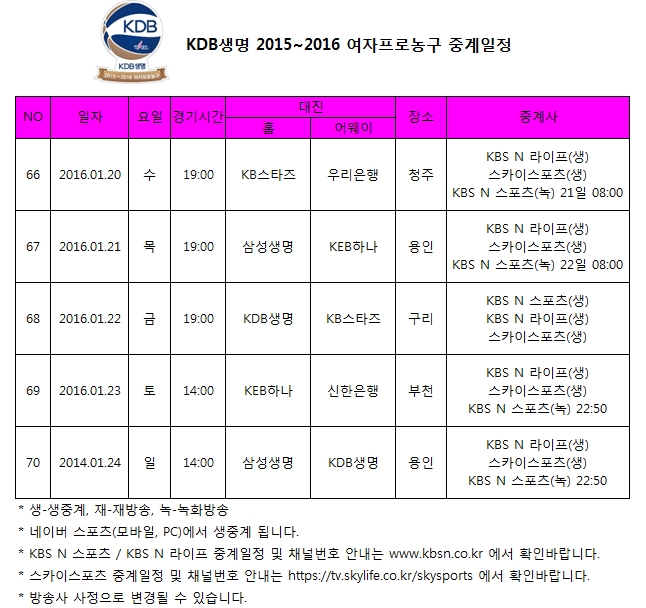 KDB
KDB생명
2015~2016 여자프로농구

KDB생명 2015~2016 여자프로농구 중계일정

| NO | 일자 | 요일 | 경기시간 | 대진 홈 | 대진 어웨이 | 장소 | 중계사 |
|---|---|---|---|---|---|---|---|
| 66 | 2016.01.20 | 수 | 19:00 | KB스타즈 | 우리은행 | 청주 | KBS N 라이프(생) 스카이스포츠(생) KBS N 스포츠(녹) 21일 08:00 |
| 67 | 2016.01.21 | 목 | 19:00 | 삼성생명 | KEB하나 | 용인 | KBS N 라이프(생) 스카이스포츠(생) KBS N 스포츠(녹) 22일 08:00 |
| 68 | 2016.01.22 | 금 | 19:00 | KDB생명 | KB스타즈 | 구리 | KBS N 스포츠(생) KBS N 라이프(생) 스카이스포츠(생) |
| 69 | 2016.01.23 | 토 | 14:00 | KEB하나 | 신한은행 | 부천 | KBS N 라이프(생) 스카이스포츠(생) KBS N 스포츠(녹) 22:50 |
| 70 | 2014.01.24 | 일 | 14:00 | 삼성생명 | KDB생명 | 용인 | KBS N 라이프(생) 스카이스포츠(생) KBS N 스포츠(녹) 22:50 |

* 생-생중계, 재-재방송, 녹-녹화방송
* 네이버 스포츠(모바일, PC)에서 생중계 됩니다.
* KBS N 스포츠 / KBS N 라이프 중계일정 및 채널번호 안내는 www.kbsn.co.kr 에서 확인바랍니다.
* 스카이스포츠 중계일정 및 채널번호 안내는 https://tv.skylife.co.kr/skysports 에서 확인바랍니다.
* 방송사 사정으로 변경될 수 있습니다.